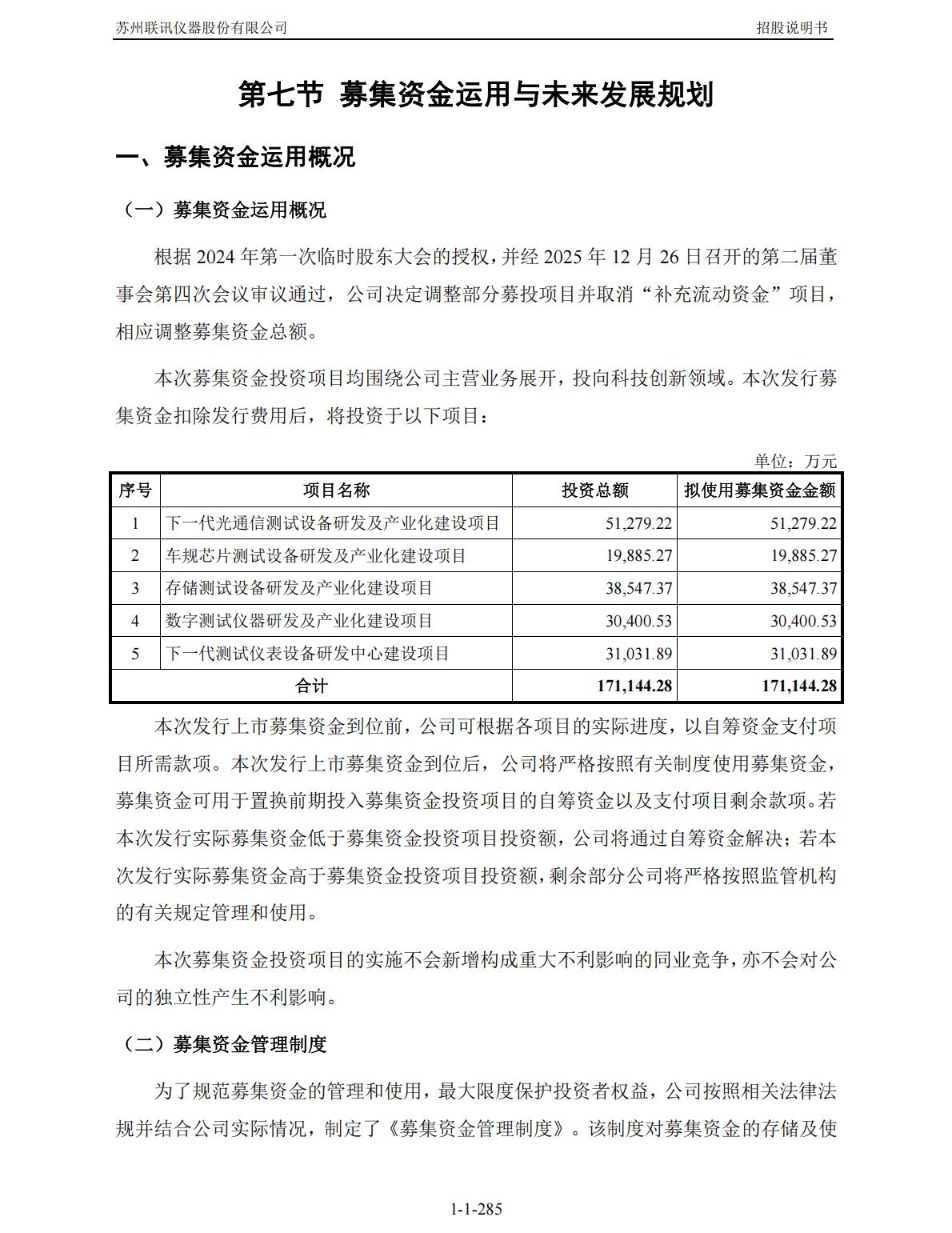 苏州联讯仪器股份有限公司　　招股说明书

第七节 募集资金运用与未来发展规划

一、募集资金运用概况

（一）募集资金运用概况

根据 2024 年第一次临时股东大会的授权，并经 2025 年 12 月 26 日召开的第二届董事会第四次会议审议通过，公司决定调整部分募投项目并取消“补充流动资金”项目，相应调整募集资金总额。

本次募集资金投资项目均围绕公司主营业务展开，投向科技创新领域。本次发行募集资金扣除发行费用后，将投资于以下项目：

单位：万元

| 序号 | 项目名称 | 投资总额 | 拟使用募集资金金额 |
|---|---|---|---|
| 1 | 下一代光通信测试设备研发及产业化建设项目 | 51,279.22 | 51,279.22 |
| 2 | 车规芯片测试设备研发及产业化建设项目 | 19,885.27 | 19,885.27 |
| 3 | 存储测试设备研发及产业化建设项目 | 38,547.37 | 38,547.37 |
| 4 | 数字测试仪器研发及产业化建设项目 | 30,400.53 | 30,400.53 |
| 5 | 下一代测试仪表设备研发中心建设项目 | 31,031.89 | 31,031.89 |
| 合计 | | 171,144.28 | 171,144.28 |

本次发行上市募集资金到位前，公司可根据各项目的实际进度，以自筹资金支付项目所需款项。本次发行上市募集资金到位后，公司将严格按照有关制度使用募集资金，募集资金可用于置换前期投入募集资金投资项目的自筹资金以及支付项目剩余款项。若本次发行实际募集资金低于募集资金投资项目投资额，公司将通过自筹资金解决；若本次发行实际募集资金高于募集资金投资项目投资额，剩余部分公司将严格按照监管机构的有关规定管理和使用。

本次募集资金投资项目的实施不会新增构成重大不利影响的同业竞争，亦不会对公司的独立性产生不利影响。

（二）募集资金管理制度

为了规范募集资金的管理和使用，最大限度保护投资者权益，公司按照相关法律法规并结合公司实际情况，制定了《募集资金管理制度》。该制度对募集资金的存储及使

1-1-285